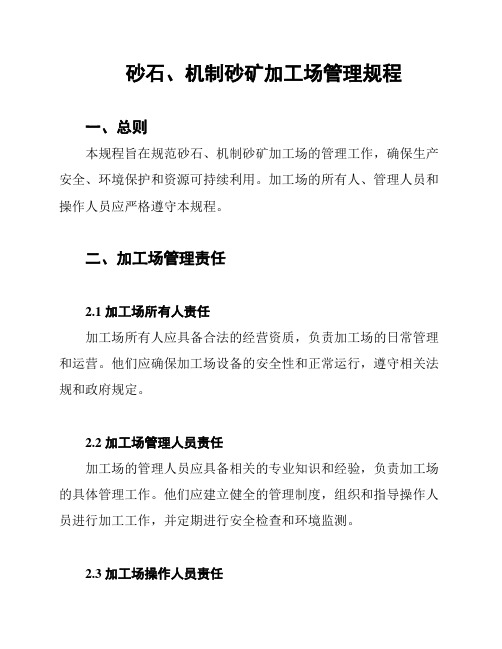 砂石、机制砂矿加工场管理规程

一、总则

本规程旨在规范砂石、机制砂矿加工场的管理工作，确保生产安全、环境保护和资源可持续利用。加工场的所有人、管理人员和操作人员应严格遵守本规程。

二、加工场管理责任

2.1 加工场所有人责任

加工场所有人应具备合法的经营资质，负责加工场的日常管理和运营。他们应确保加工场设备的安全性和正常运行，遵守相关法规和政府规定。

2.2 加工场管理人员责任

加工场的管理人员应具备相关的专业知识和经验，负责加工场的具体管理工作。他们应建立健全的管理制度，组织和指导操作人员进行加工工作，并定期进行安全检查和环境监测。

2.3 加工场操作人员责任